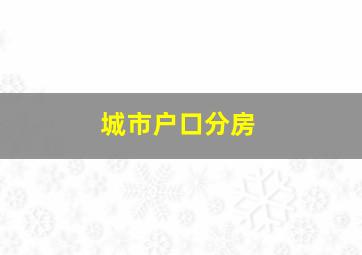 城市户口分房